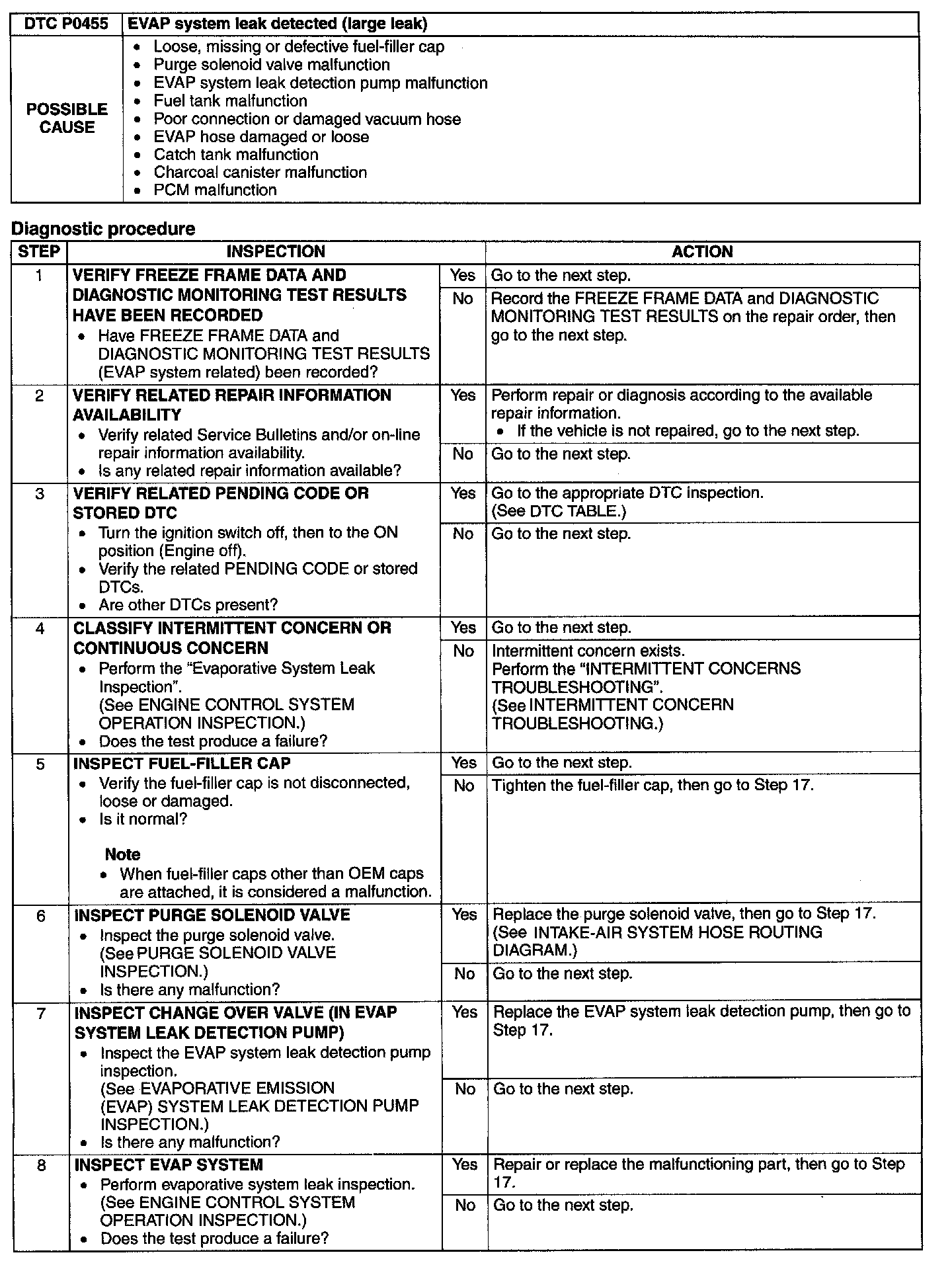 | DTC P0455 | EVAP system leak detected (large leak) |
|---|---|
| POSSIBLE CAUSE | • Loose, missing or defective fuel-filler cap • Purge solenoid valve malfunction • EVAP system leak detection pump malfunction • Fuel tank malfunction • Poor connection or damaged vacuum hose • EVAP hose damaged or loose • Catch tank malfunction • Charcoal canister malfunction • PCM malfunction |

Diagnostic procedure

| STEP | INSPECTION | | ACTION |
|---|---|---|---|
| 1 | VERIFY FREEZE FRAME DATA AND DIAGNOSTIC MONITORING TEST RESULTS HAVE BEEN RECORDED • Have FREEZE FRAME DATA and DIAGNOSTIC MONITORING TEST RESULTS (EVAP system related) been recorded? | Yes | Go to the next step. |
| | | No | Record the FREEZE FRAME DATA and DIAGNOSTIC MONITORING TEST RESULTS on the repair order, then go to the next step. |
| 2 | VERIFY RELATED REPAIR INFORMATION AVAILABILITY • Verify related Service Bulletins and/or on-line repair information availability. • Is any related repair information available? | Yes | Perform repair or diagnosis according to the available repair information. • If the vehicle is not repaired, go to the next step. |
| | | No | Go to the next step. |
| 3 | VERIFY RELATED PENDING CODE OR STORED DTC • Turn the ignition switch off, then to the ON position (Engine off). • Verify the related PENDING CODE or stored DTCs. • Are other DTCs present? | Yes | Go to the appropriate DTC inspection. (See DTC TABLE.) |
| | | No | Go to the next step. |
| 4 | CLASSIFY INTERMITTENT CONCERN OR CONTINUOUS CONCERN • Perform the "Evaporative System Leak Inspection". (See ENGINE CONTROL SYSTEM OPERATION INSPECTION.) • Does the test produce a failure? | Yes | Go to the next step. |
| | | No | Intermittent concern exists. Perform the "INTERMITTENT CONCERNS TROUBLESHOOTING". (See INTERMITTENT CONCERN TROUBLESHOOTING.) |
| 5 | INSPECT FUEL-FILLER CAP • Verify the fuel-filler cap is not disconnected, loose or damaged. • Is it normal? Note • When fuel-filler caps other than OEM caps are attached, it is considered a malfunction. | Yes | Go to the next step. |
| | | No | Tighten the fuel-filler cap, then go to Step 17. |
| 6 | INSPECT PURGE SOLENOID VALVE • Inspect the purge solenoid valve. (See PURGE SOLENOID VALVE INSPECTION.) • Is there any malfunction? | Yes | Replace the purge solenoid valve, then go to Step 17. (See INTAKE-AIR SYSTEM HOSE ROUTING DIAGRAM.) |
| | | No | Go to the next step. |
| 7 | INSPECT CHANGE OVER VALVE (IN EVAP SYSTEM LEAK DETECTION PUMP) • Inspect the EVAP system leak detection pump inspection. (See EVAPORATIVE EMISSION (EVAP) SYSTEM LEAK DETECTION PUMP INSPECTION.) • Is there any malfunction? | Yes | Replace the EVAP system leak detection pump, then go to Step 17. |
| | | No | Go to the next step. |
| 8 | INSPECT EVAP SYSTEM • Perform evaporative system leak inspection. (See ENGINE CONTROL SYSTEM OPERATION INSPECTION.) • Does the test produce a failure? | Yes | Repair or replace the malfunctioning part, then go to Step 17. |
| | | No | Go to the next step. |